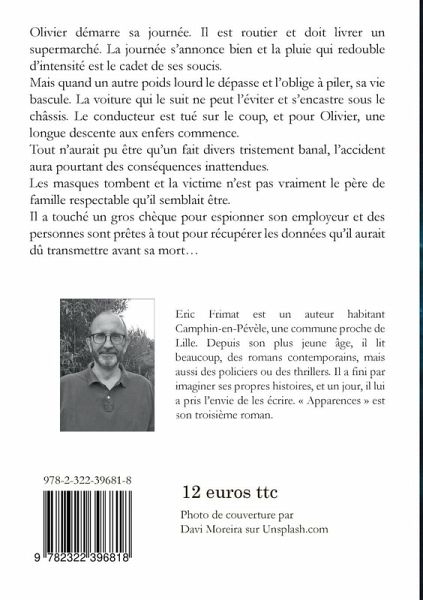 Olivier démarre sa journée. Il est routier et doit livrer un supermarché. La journée s'annonce bien et la pluie qui redouble d'intensité est le cadet de ses soucis.
Mais quand un autre poids lourd le dépasse et l'oblige à piler, sa vie bascule. La voiture qui le suit ne peut l'éviter et s'encastre sous le châssis. Le conducteur est tué sur le coup, et pour Olivier, une longue descente aux enfers commence.
Tout n'aurait pu être qu'un fait divers tristement banal, l'accident aura pourtant des conséquences inattendues.
Les masques tombent et la victime n'est pas vraiment le père de famille respectable qu'il semblait être.
Il a touché un gros chèque pour espionner son employeur et des personnes sont prêtes à tout pour récupérer les données qu'il aurait dû transmettre avant sa mort…

Eric Frimat est un auteur habitant Camphin-en-Pévèle, une commune proche de Lille. Depuis son plus jeune âge, il lit beaucoup, des romans contemporains, mais aussi des policiers ou des thrillers. Il a fini par imaginer ses propres histoires, et un jour, il lui a pris l'envie de les écrire. « Apparences » est son troisième roman.

978-2-322-39681-8

9 782322 396818

12 euros ttc

Photo de couverture par Davi Moreira sur Unsplash.com